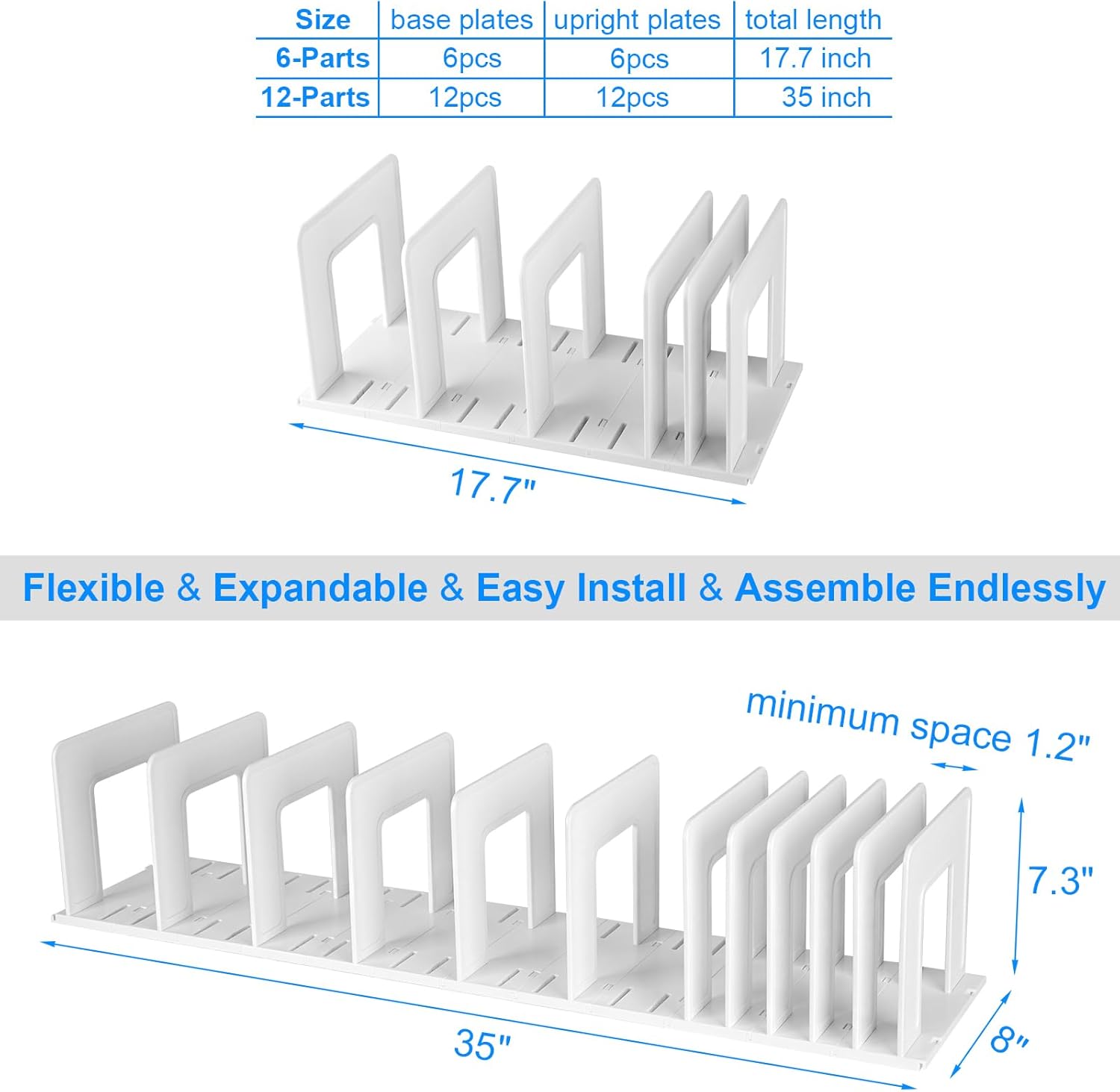 | Size | base plates | upright plates | total length |
|---|---|---|---|
| 6-Parts | 6pcs | 6pcs | 17.7 inch |
| 12-Parts | 12pcs | 12pcs | 35 inch |

17.7"

Flexible & Expandable & Easy Install & Assemble Endlessly

minimum space 1.2"

7.3"

35"

8"